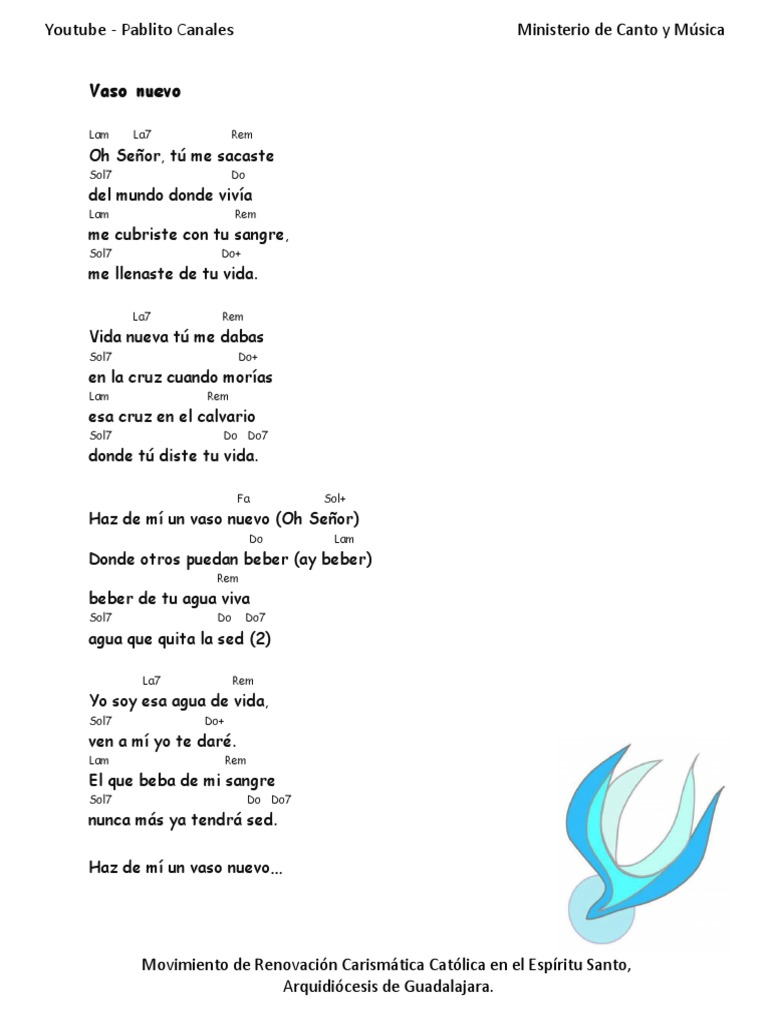 Youtube - Pablito Canales

Ministerio de Canto y Música

Vaso nuevo

Lam La7 Rem
Oh Señor, tú me sacaste
Sol7 Do
del mundo donde vivía
Lam Rem
me cubriste con tu sangre,
Sol7 Do+
me llenaste de tu vida.

La7 Rem
Vida nueva tú me dabas
Sol7 Do+
en la cruz cuando morías
Lam Rem
esa cruz en el calvario
Sol7 Do Do7
donde tú diste tu vida.

Fa Sol+
Haz de mí un vaso nuevo (Oh Señor)
Do Lam
Donde otros puedan beber (ay beber)
Rem
beber de tu agua viva
Sol7 Do Do7
agua que quita la sed (2)

La7 Rem
Yo soy esa agua de vida,
Sol7 Do+
ven a mí yo te daré.
Lam Rem
El que beba de mi sangre
Sol7 Do Do7
nunca más ya tendrá sed.

Haz de mí un vaso nuevo...

Movimiento de Renovación Carismática Católica en el Espíritu Santo,
Arquidiócesis de Guadalajara.